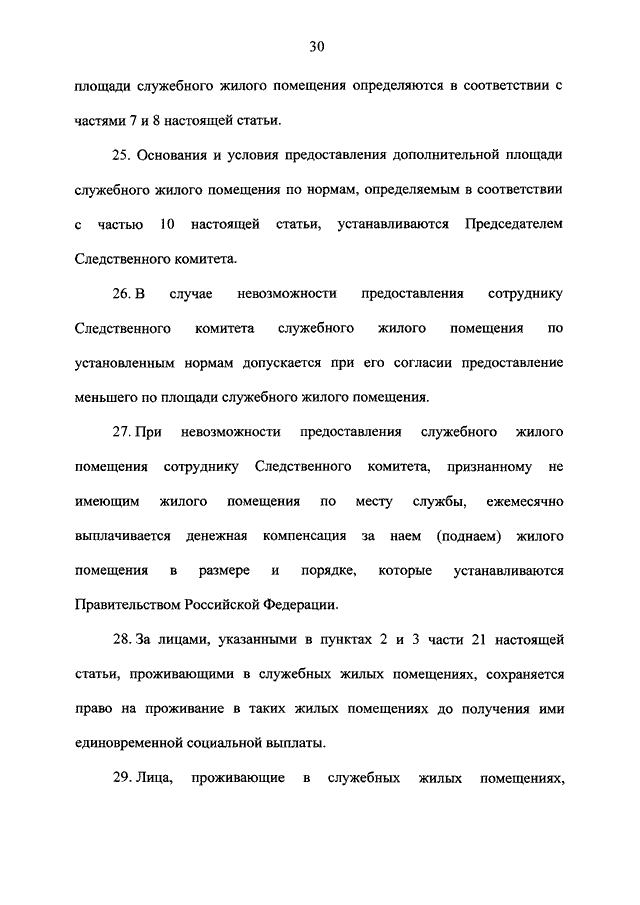 30

площади служебного жилого помещения определяются в соответствии с частями 7 и 8 настоящей статьи.

25. Основания и условия предоставления дополнительной площади служебного жилого помещения по нормам, определяемым в соответствии с частью 10 настоящей статьи, устанавливаются Председателем Следственного комитета.

26. В случае невозможности предоставления сотруднику Следственного комитета служебного жилого помещения по установленным нормам допускается при его согласии предоставление меньшего по площади служебного жилого помещения.

27. При невозможности предоставления служебного жилого помещения сотруднику Следственного комитета, признанному не имеющим жилого помещения по месту службы, ежемесячно выплачивается денежная компенсация за наем (поднаем) жилого помещения в размере и порядке, которые устанавливаются Правительством Российской Федерации.

28. За лицами, указанными в пунктах 2 и 3 части 21 настоящей статьи, проживающими в служебных жилых помещениях, сохраняется право на проживание в таких жилых помещениях до получения ими единовременной социальной выплаты.

29. Лица, проживающие в служебных жилых помещениях,